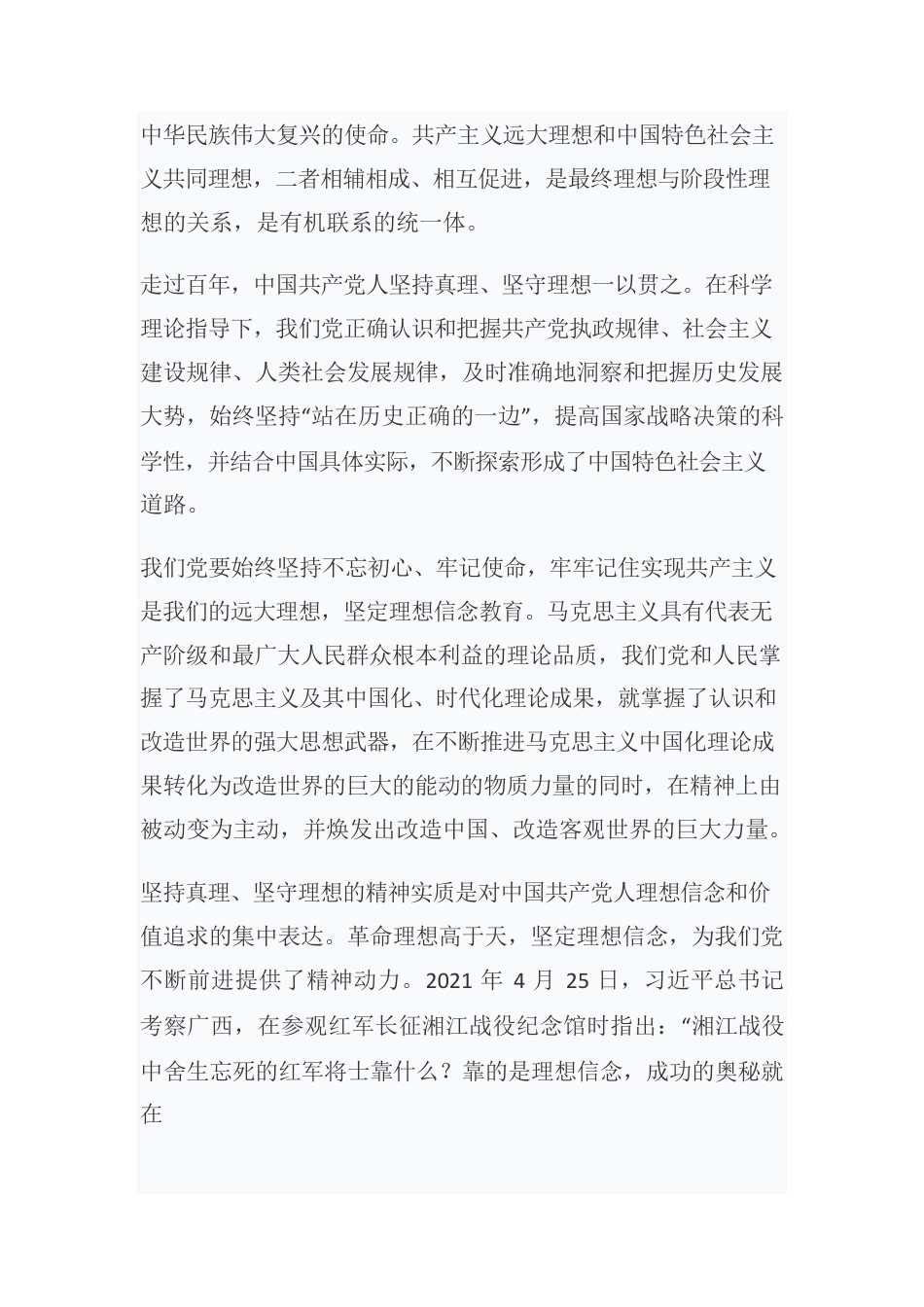 中华民族伟大复兴的使命。共产主义远大理想和中国特色社会主义共同理想，二者相辅相成、相互促进，是最终理想与阶段性理想的关系，是有机联系的统一体。

走过百年，中国共产党人坚持真理、坚守理想一以贯之。在科学理论指导下，我们党正确认识和把握共产党执政规律、社会主义建设规律、人类社会发展规律，及时准确地洞察和把握历史发展大势，始终坚持“站在历史正确的一边”，提高国家战略决策的科学性，并结合中国具体实际，不断探索形成了中国特色社会主义道路。

我们党要始终坚持不忘初心、牢记使命，牢牢记住实现共产主义是我们的远大理想，坚定理想信念教育。马克思主义具有代表无产阶级和最广大人民群众根本利益的理论品质，我们党和人民掌握了马克思主义及其中国化、时代化理论成果，就掌握了认识和改造世界的强大思想武器，在不断推进马克思主义中国化理论成果转化为改造世界的巨大的能动的物质力量的同时，在精神上由被动变为主动，并焕发出改造中国、改造客观世界的巨大力量。

坚持真理、坚守理想的精神实质是对中国共产党人理想信念和价值追求的集中表达。革命理想高于天，坚定理想信念，为我们党不断前进提供了精神动力。2021 年 4 月 25 日，习近平总书记考察广西，在参观红军长征湘江战役纪念馆时指出：“湘江战役中舍生忘死的红军将士靠什么？靠的是理想信念，成功的奥秘就在